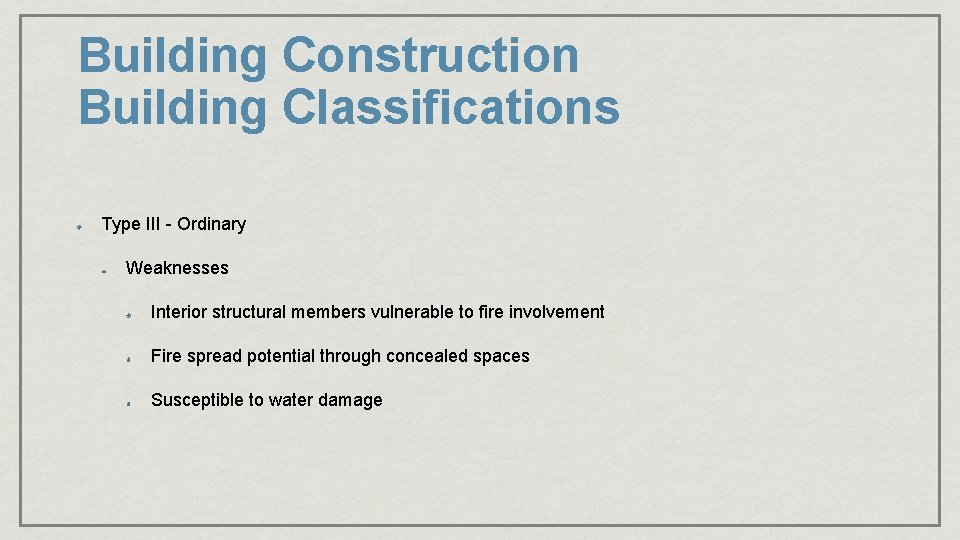 Building Construction
Building Classifications

Type III - Ordinary

Weaknesses

Interior structural members vulnerable to fire involvement

Fire spread potential through concealed spaces

Susceptible to water damage